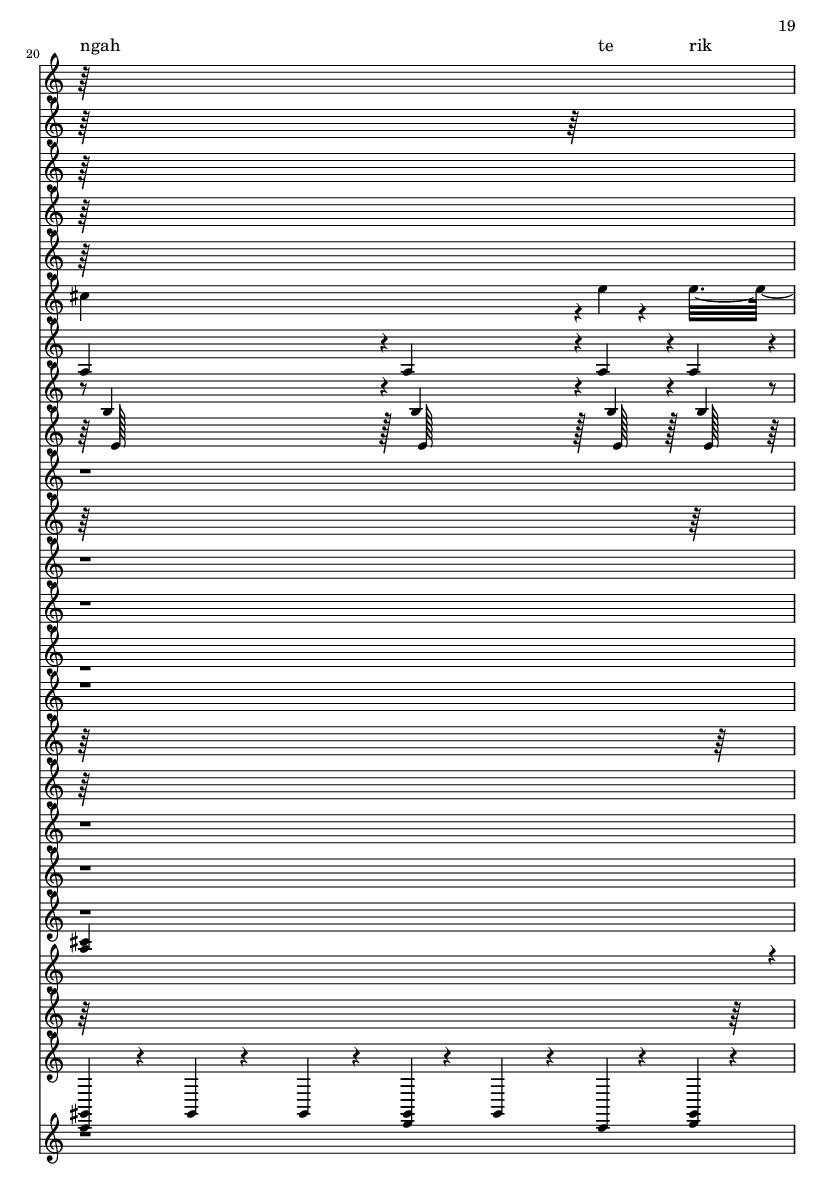 19

20

ngah te rik